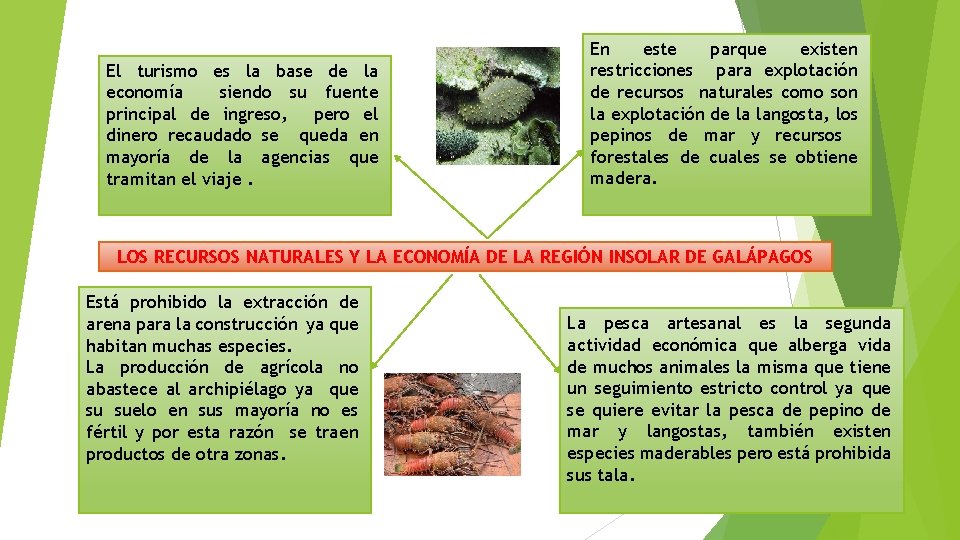 El turismo es la base de la economía siendo su fuente principal de ingreso, pero el dinero recaudado se queda en mayoría de la agencias que tramitan el viaje .

En este parque existen restricciones para explotación de recursos naturales como son la explotación de la langosta, los pepinos de mar y recursos forestales de cuales se obtiene madera.

LOS RECURSOS NATURALES Y LA ECONOMÍA DE LA REGIÓN INSOLAR DE GALÁPAGOS

Está prohibido la extracción de arena para la construcción ya que habitan muchas especies.
La producción de agrícola no abastece al archipiélago ya que su suelo en sus mayoría no es fértil y por esta razón se traen productos de otra zonas.

La pesca artesanal es la segunda actividad económica que alberga vida de muchos animales la misma que tiene un seguimiento estricto control ya que se quiere evitar la pesca de pepino de mar y langostas, también existen especies maderables pero está prohibida sus tala.